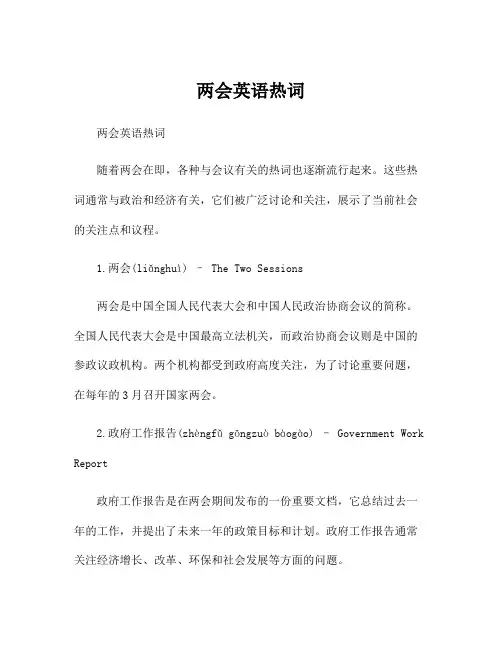 两会英语热词

两会英语热词

随着两会在即，各种与会议有关的热词也逐渐流行起来。这些热词通常与政治和经济有关，它们被广泛讨论和关注，展示了当前社会的关注点和议程。

1.两会(liǎnghuì) – The Two Sessions

两会是中国全国人民代表大会和中国人民政治协商会议的简称。全国人民代表大会是中国最高立法机关，而政治协商会议则是中国的参政议政机构。两个机构都受到政府高度关注，为了讨论重要问题，在每年的3月召开国家两会。

2.政府工作报告(zhèngfǔ gōngzuò bàogào) – Government Work Report

政府工作报告是在两会期间发布的一份重要文档，它总结过去一年的工作，并提出了未来一年的政策目标和计划。政府工作报告通常关注经济增长、改革、环保和社会发展等方面的问题。